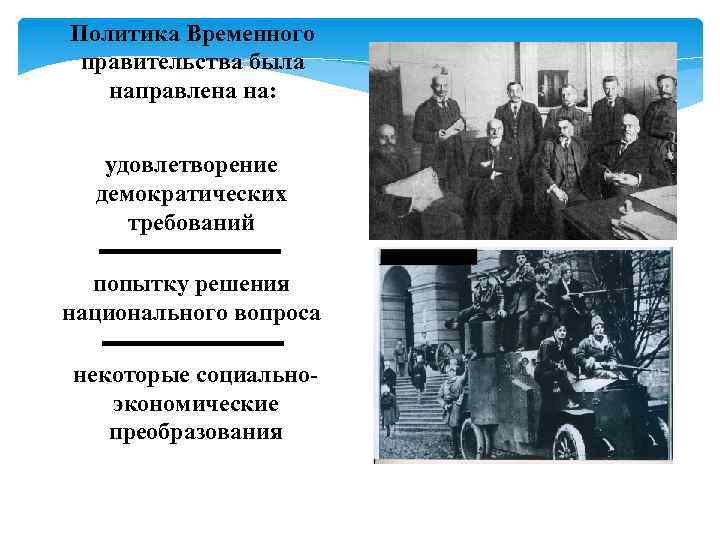 Политика Временного правительства была направлена на:

удовлетворение демократических требований

попытку решения национального вопроса

некоторые социально-экономические преобразования